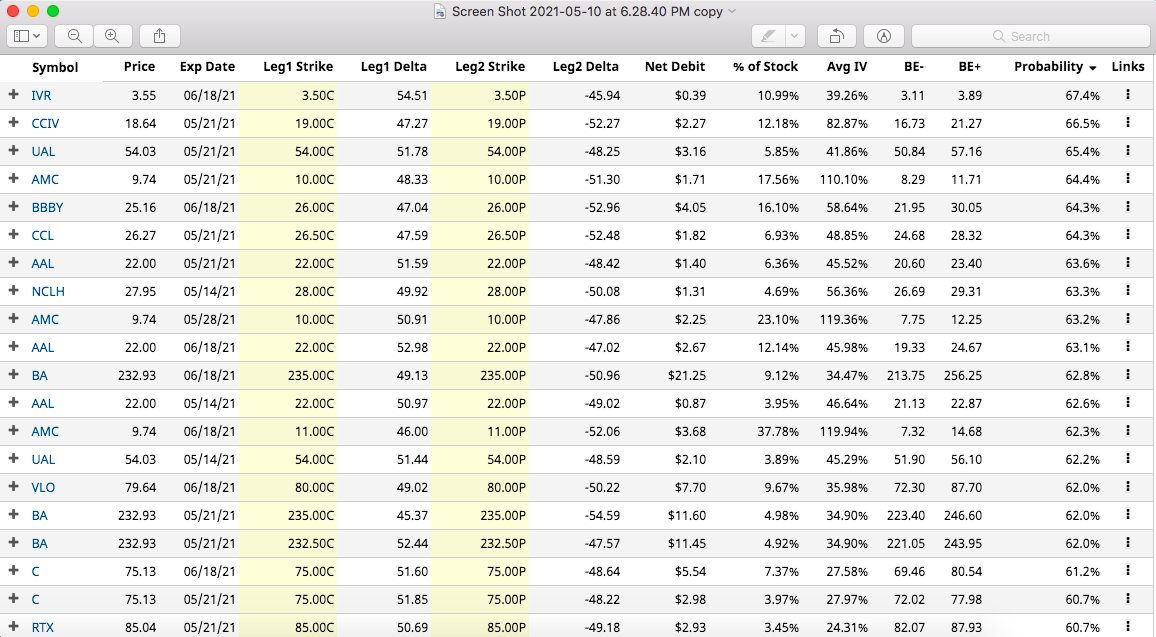 Screen Shot 2021-05-10 at 6.28.40 PM copy

Search

| | Symbol | Price | Exp Date | Leg1 Strike | Leg1 Delta | Leg2 Strike | Leg2 Delta | Net Debit | % of Stock | Avg IV | BE- | BE+ | Probability | Links |
|---|---|---|---|---|---|---|---|---|---|---|---|---|---|---|
| + | IVR | 3.55 | 06/18/21 | 3.50C | 54.51 | 3.50P | -45.94 | $0.39 | 10.99% | 39.26% | 3.11 | 3.89 | 67.4% | ⋮ |
| + | CCIV | 18.64 | 05/21/21 | 19.00C | 47.27 | 19.00P | -52.27 | $2.27 | 12.18% | 82.87% | 16.73 | 21.27 | 66.5% | ⋮ |
| + | UAL | 54.03 | 05/21/21 | 54.00C | 51.78 | 54.00P | -48.25 | $3.16 | 5.85% | 41.86% | 50.84 | 57.16 | 65.4% | ⋮ |
| + | AMC | 9.74 | 05/21/21 | 10.00C | 48.33 | 10.00P | -51.30 | $1.71 | 17.56% | 110.10% | 8.29 | 11.71 | 64.4% | ⋮ |
| + | BBBY | 25.16 | 06/18/21 | 26.00C | 47.04 | 26.00P | -52.96 | $4.05 | 16.10% | 58.64% | 21.95 | 30.05 | 64.3% | ⋮ |
| + | CCL | 26.27 | 05/21/21 | 26.50C | 47.59 | 26.50P | -52.48 | $1.82 | 6.93% | 48.85% | 24.68 | 28.32 | 64.3% | ⋮ |
| + | AAL | 22.00 | 05/21/21 | 22.00C | 51.59 | 22.00P | -48.42 | $1.40 | 6.36% | 45.52% | 20.60 | 23.40 | 63.6% | ⋮ |
| + | NCLH | 27.95 | 05/14/21 | 28.00C | 49.92 | 28.00P | -50.08 | $1.31 | 4.69% | 56.36% | 26.69 | 29.31 | 63.3% | ⋮ |
| + | AMC | 9.74 | 05/28/21 | 10.00C | 50.91 | 10.00P | -47.86 | $2.25 | 23.10% | 119.36% | 7.75 | 12.25 | 63.2% | ⋮ |
| + | AAL | 22.00 | 06/18/21 | 22.00C | 52.98 | 22.00P | -47.02 | $2.67 | 12.14% | 45.98% | 19.33 | 24.67 | 63.1% | ⋮ |
| + | BA | 232.93 | 06/18/21 | 235.00C | 49.13 | 235.00P | -50.96 | $21.25 | 9.12% | 34.47% | 213.75 | 256.25 | 62.8% | ⋮ |
| + | AAL | 22.00 | 05/14/21 | 22.00C | 50.97 | 22.00P | -49.02 | $0.87 | 3.95% | 46.64% | 21.13 | 22.87 | 62.6% | ⋮ |
| + | AMC | 9.74 | 06/18/21 | 11.00C | 46.00 | 11.00P | -52.06 | $3.68 | 37.78% | 119.94% | 7.32 | 14.68 | 62.3% | ⋮ |
| + | UAL | 54.03 | 05/14/21 | 54.00C | 51.44 | 54.00P | -48.59 | $2.10 | 3.89% | 45.29% | 51.90 | 56.10 | 62.2% | ⋮ |
| + | VLO | 79.64 | 06/18/21 | 80.00C | 49.02 | 80.00P | -50.22 | $7.70 | 9.67% | 35.98% | 72.30 | 87.70 | 62.0% | ⋮ |
| + | BA | 232.93 | 05/21/21 | 235.00C | 45.37 | 235.00P | -54.59 | $11.60 | 4.98% | 34.90% | 223.40 | 246.60 | 62.0% | ⋮ |
| + | BA | 232.93 | 05/21/21 | 232.50C | 52.44 | 232.50P | -47.57 | $11.45 | 4.92% | 34.90% | 221.05 | 243.95 | 62.0% | ⋮ |
| + | C | 75.13 | 06/18/21 | 75.00C | 51.60 | 75.00P | -48.64 | $5.54 | 7.37% | 27.58% | 69.46 | 80.54 | 61.2% | ⋮ |
| + | C | 75.13 | 05/21/21 | 75.00C | 51.85 | 75.00P | -48.22 | $2.98 | 3.97% | 27.97% | 72.02 | 77.98 | 60.7% | ⋮ |
| + | RTX | 85.04 | 05/21/21 | 85.00C | 50.69 | 85.00P | -49.18 | $2.93 | 3.45% | 24.31% | 82.07 | 87.93 | 60.7% | ⋮ |